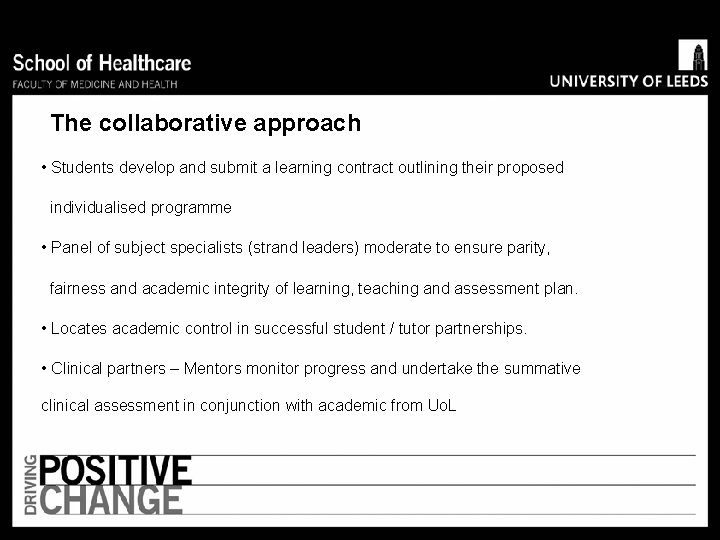 School of Healthcare
FACULTY OF MEDICINE AND HEALTH

UNIVERSITY OF LEEDS

The collaborative approach

• Students develop and submit a learning contract outlining their proposed individualised programme

• Panel of subject specialists (strand leaders) moderate to ensure parity, fairness and academic integrity of learning, teaching and assessment plan.

• Locates academic control in successful student / tutor partnerships.

• Clinical partners – Mentors monitor progress and undertake the summative clinical assessment in conjunction with academic from UoL

DRIVING
POSITIVE
CHANGE